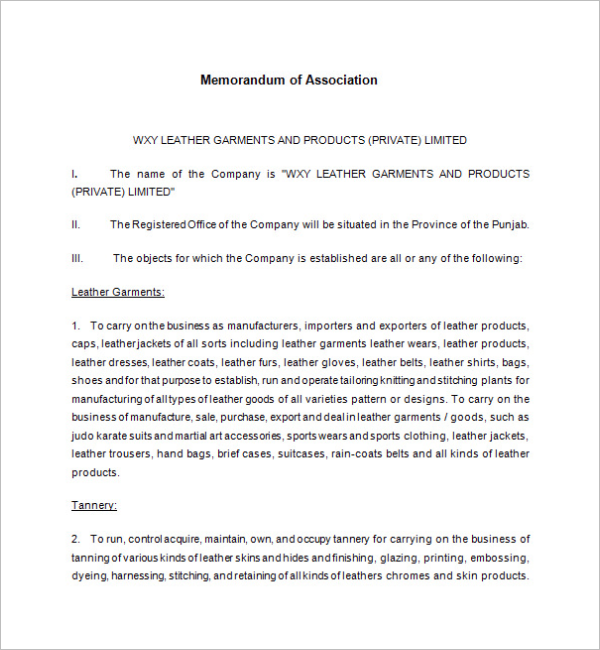 Memorandum of Association

WXY LEATHER GARMENTS AND PRODUCTS (PRIVATE) LIMITED

I. The name of the Company is "WXY LEATHER GARMENTS AND PRODUCTS (PRIVATE) LIMITED"

II. The Registered Office of the Company will be situated in the Province of the Punjab.

III. The objects for which the Company is established are all or any of the following:

Leather Garments:

1. To carry on the business as manufacturers, importers and exporters of leather products, caps, leather jackets of all sorts including leather garments leather wears, leather products, leather dresses, leather coats, leather furs, leather gloves, leather belts, leather shirts, bags, shoes and for that purpose to establish, run and operate tailoring knitting and stitching plants for manufacturing of all types of leather goods of all varieties pattern or designs. To carry on the business of manufacture, sale, purchase, export and deal in leather garments / goods, such as judo karate suits and martial art accessories, sports wears and sports clothing, leather jackets, leather trousers, hand bags, brief cases, suitcases, rain-coats belts and all kinds of leather products.

Tannery:

2. To run, control acquire, maintain, own, and occupy tannery for carrying on the business of tanning of various kinds of leather skins and hides and finishing, glazing, printing, embossing, dyeing, harnessing, stitching, and retaining of all kinds of leathers chromes and skin products.